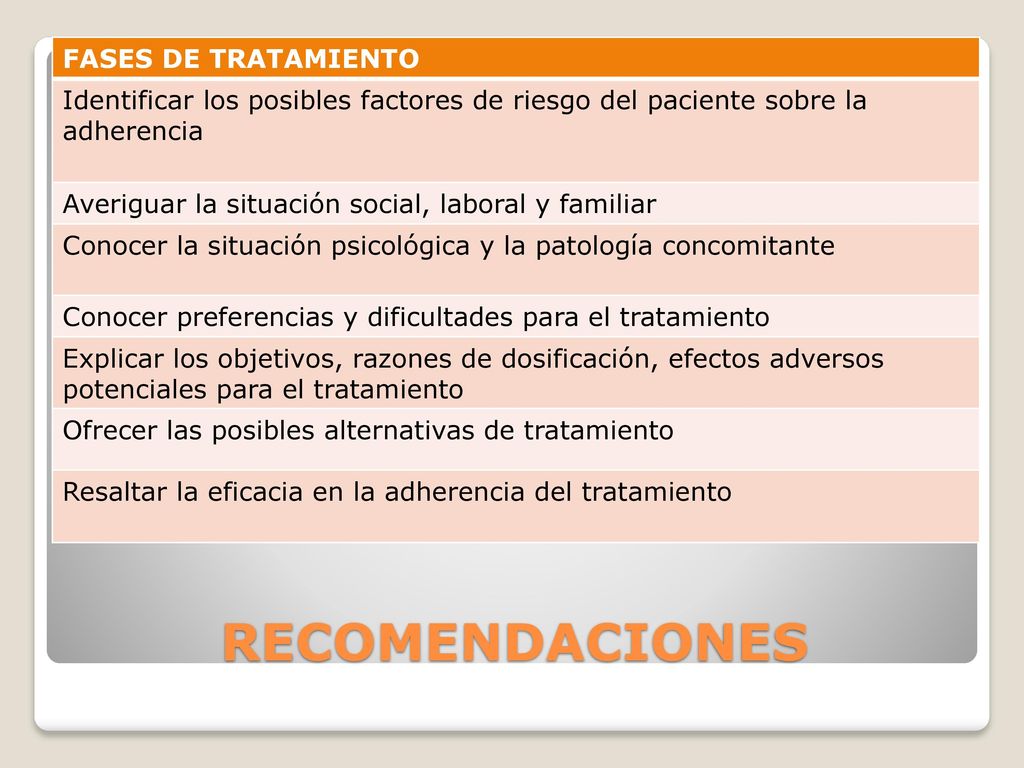 | FASES DE TRATAMIENTO |
|---|
| Identificar los posibles factores de riesgo del paciente sobre la adherencia |
| Averiguar la situación social, laboral y familiar |
| Conocer la situación psicológica y la patología concomitante |
| Conocer preferencias y dificultades para el tratamiento |
| Explicar los objetivos, razones de dosificación, efectos adversos potenciales para el tratamiento |
| Ofrecer las posibles alternativas de tratamiento |
| Resaltar la eficacia en la adherencia del tratamiento |

RECOMENDACIONES